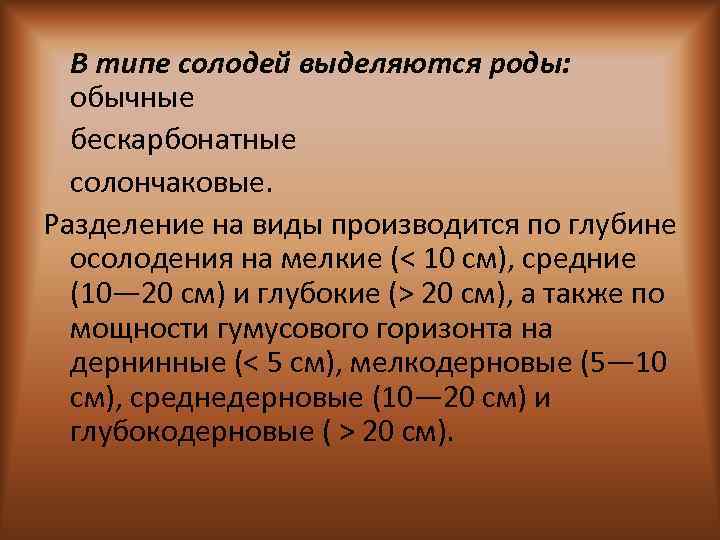 В типе солодей выделяются роды:
обычные

бескарбонатные

солончаковые.

Разделение на виды производится по глубине осолодения на мелкие (< 10 см), средние (10—20 см) и глубокие (> 20 см), а также по мощности гумусового горизонта на дернинные (< 5 см), мелкодерновые (5—10 см), среднедерновые (10—20 см) и глубокодерновые ( > 20 см).